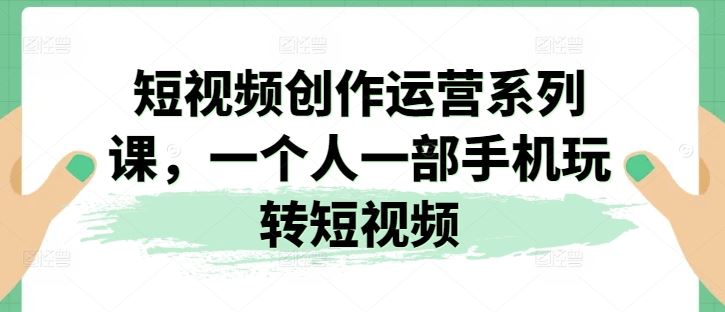 短视频创作运营系列课，一个人一部手机玩转短视频